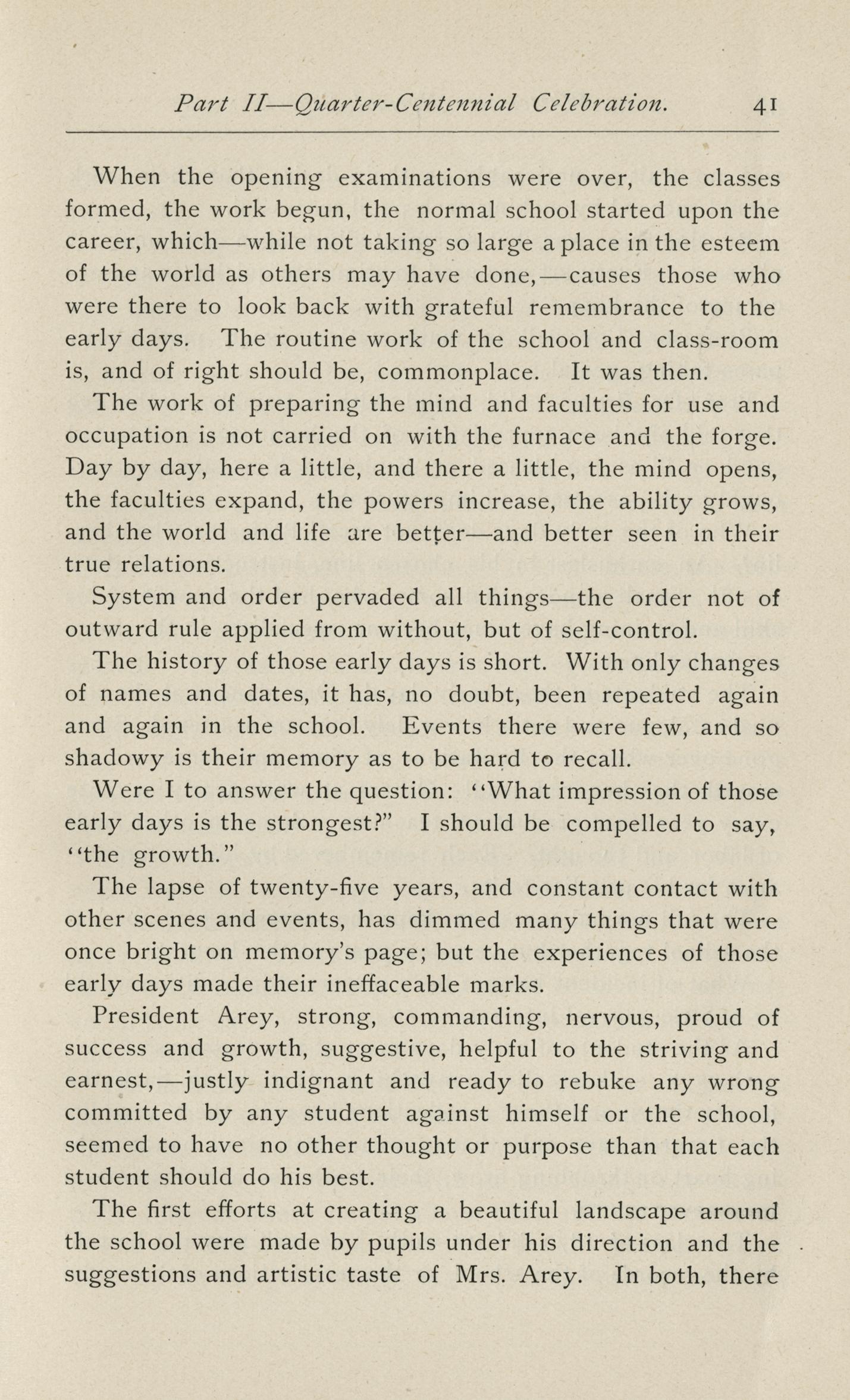 Part II—Quarter-Centennial Celebration. 41

When the opening examinations were over, the classes formed, the work begun, the normal school started upon the career, which—while not taking so large a place in the esteem of the world as others may have done,—causes those who were there to look back with grateful remembrance to the early days. The routine work of the school and class-room is, and of right should be, commonplace. It was then.

The work of preparing the mind and faculties for use and occupation is not carried on with the furnace and the forge. Day by day, here a little, and there a little, the mind opens, the faculties expand, the powers increase, the ability grows, and the world and life are better—and better seen in their true relations.

System and order pervaded all things—the order not of outward rule applied from without, but of self-control.

The history of those early days is short. With only changes of names and dates, it has, no doubt, been repeated again and again in the school. Events there were few, and so shadowy is their memory as to be hard to recall.

Were I to answer the question: "What impression of those early days is the strongest?" I should be compelled to say, "the growth."

The lapse of twenty-five years, and constant contact with other scenes and events, has dimmed many things that were once bright on memory's page; but the experiences of those early days made their ineffaceable marks.

President Arey, strong, commanding, nervous, proud of success and growth, suggestive, helpful to the striving and earnest,—justly indignant and ready to rebuke any wrong committed by any student against himself or the school, seemed to have no other thought or purpose than that each student should do his best.

The first efforts at creating a beautiful landscape around the school were made by pupils under his direction and the suggestions and artistic taste of Mrs. Arey. In both, there